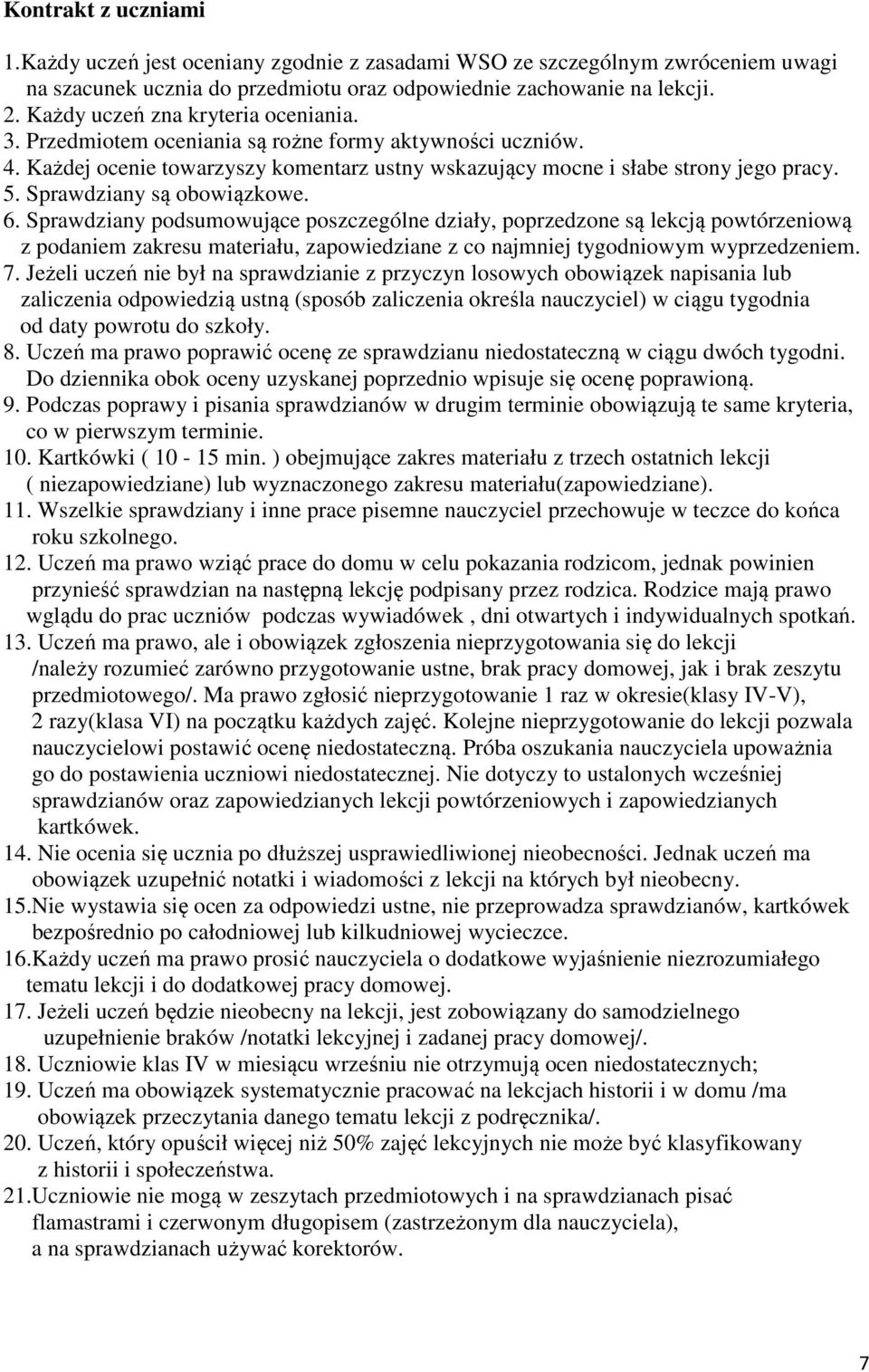 Kontrakt z uczniami

1.Każdy uczeń jest oceniany zgodnie z zasadami WSO ze szczególnym zwróceniem uwagi na szacunek ucznia do przedmiotu oraz odpowiednie zachowanie na lekcji.
2. Każdy uczeń zna kryteria oceniania.
3. Przedmiotem oceniania są rożne formy aktywności uczniów.
4. Każdej ocenie towarzyszy komentarz ustny wskazujący mocne i słabe strony jego pracy.
5. Sprawdziany są obowiązkowe.
6. Sprawdziany podsumowujące poszczególne działy, poprzedzone są lekcją powtórzeniową z podaniem zakresu materiału, zapowiedziane z co najmniej tygodniowym wyprzedzeniem.
7. Jeżeli uczeń nie był na sprawdzianie z przyczyn losowych obowiązek napisania lub zaliczenia odpowiedzią ustną (sposób zaliczenia określa nauczyciel) w ciągu tygodnia od daty powrotu do szkoły.
8. Uczeń ma prawo poprawić ocenę ze sprawdzianu niedostateczną w ciągu dwóch tygodni. Do dziennika obok oceny uzyskanej poprzednio wpisuje się ocenę poprawioną.
9. Podczas poprawy i pisania sprawdzianów w drugim terminie obowiązują te same kryteria, co w pierwszym terminie.
10. Kartkówki ( 10 - 15 min. ) obejmujące zakres materiału z trzech ostatnich lekcji ( niezapowiedziane) lub wyznaczonego zakresu materiału(zapowiedziane).
11. Wszelkie sprawdziany i inne prace pisemne nauczyciel przechowuje w teczce do końca roku szkolnego.
12. Uczeń ma prawo wziąć prace do domu w celu pokazania rodzicom, jednak powinien przynieść sprawdzian na następną lekcję podpisany przez rodzica. Rodzice mają prawo wglądu do prac uczniów podczas wywiadówek , dni otwartych i indywidualnych spotkań.
13. Uczeń ma prawo, ale i obowiązek zgłoszenia nieprzygotowania się do lekcji /należy rozumieć zarówno przygotowanie ustne, brak pracy domowej, jak i brak zeszytu przedmiotowego/. Ma prawo zgłosić nieprzygotowanie 1 raz w okresie(klasy IV-V), 2 razy(klasa VI) na początku każdych zajęć. Kolejne nieprzygotowanie do lekcji pozwala nauczycielowi postawić ocenę niedostateczną. Próba oszukania nauczyciela upoważnia go do postawienia uczniowi niedostatecznej. Nie dotyczy to ustalonych wcześniej sprawdzianów oraz zapowiedzianych lekcji powtórzeniowych i zapowiedzianych kartkówek.
14. Nie ocenia się ucznia po dłuższej usprawiedliwionej nieobecności. Jednak uczeń ma obowiązek uzupełnić notatki i wiadomości z lekcji na których był nieobecny.
15.Nie wystawia się ocen za odpowiedzi ustne, nie przeprowadza sprawdzianów, kartkówek bezpośrednio po całodniowej lub kilkudniowej wycieczce.
16.Każdy uczeń ma prawo prosić nauczyciela o dodatkowe wyjaśnienie niezrozumiałego tematu lekcji i do dodatkowej pracy domowej.
17. Jeżeli uczeń będzie nieobecny na lekcji, jest zobowiązany do samodzielnego uzupełnienie braków /notatki lekcyjnej i zadanej pracy domowej/.
18. Uczniowie klas IV w miesiącu wrześniu nie otrzymują ocen niedostatecznych;
19. Uczeń ma obowiązek systematycznie pracować na lekcjach historii i w domu /ma obowiązek przeczytania danego tematu lekcji z podręcznika/.
20. Uczeń, który opuścił więcej niż 50% zajęć lekcyjnych nie może być klasyfikowany z historii i społeczeństwa.
21.Uczniowie nie mogą w zeszytach przedmiotowych i na sprawdzianach pisać flamastrami i czerwonym długopisem (zastrzeżonym dla nauczyciela), a na sprawdzianach używać korektorów.

7